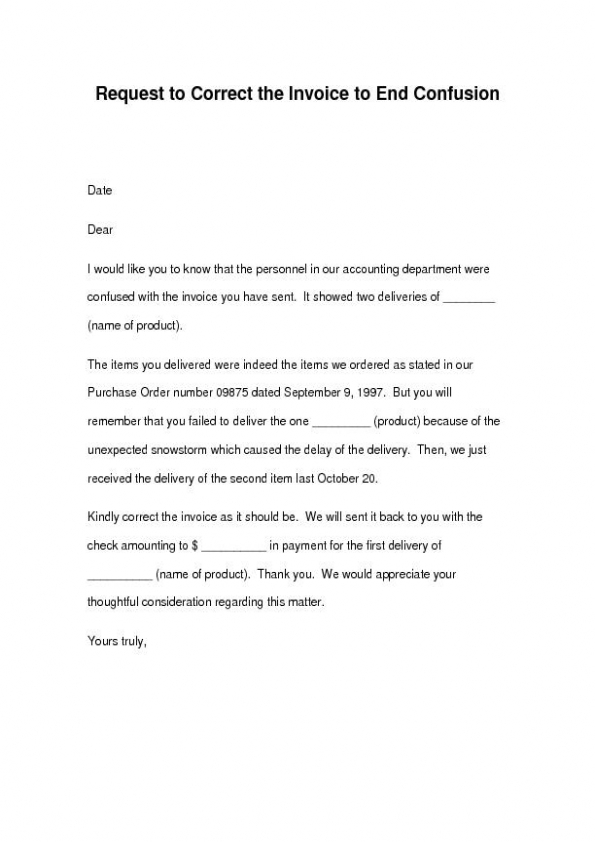 Request to Correct the Invoice to End Confusion

Date

Dear

I would like you to know that the personnel in our accounting department were confused with the invoice you have sent. It showed two deliveries of ________ (name of product).

The items you delivered were indeed the items we ordered as stated in our Purchase Order number 09875 dated September 9, 1997. But you will remember that you failed to deliver the one _________ (product) because of the unexpected snowstorm which caused the delay of the delivery. Then, we just received the delivery of the second item last October 20.

Kindly correct the invoice as it should be. We will sent it back to you with the check amounting to $ __________ in payment for the first delivery of __________ (name of product). Thank you. We would appreciate your thoughtful consideration regarding this matter.

Yours truly,